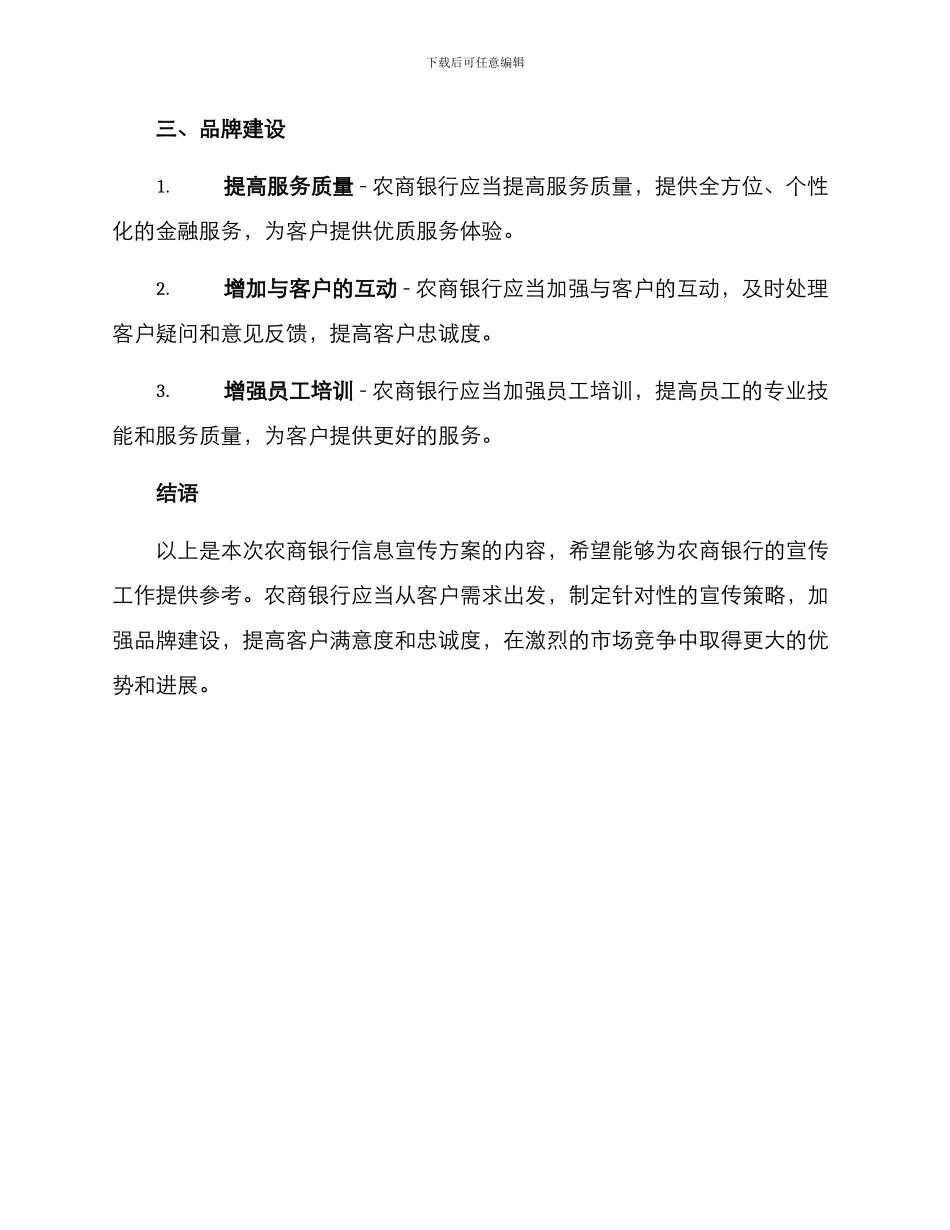 下载后可任意编辑

三、品牌建设

1. 提高服务质量 - 农商银行应当提高服务质量，提供全方位、个性化的金融服务，为客户提供优质服务体验。

2. 增加与客户的互动 - 农商银行应当加强与客户的互动，及时处理客户疑问和意见反馈，提高客户忠诚度。

3. 增强员工培训 - 农商银行应当加强员工培训，提高员工的专业技能和服务质量，为客户提供更好的服务。

结语

以上是本次农商银行信息宣传方案的内容，希望能够为农商银行的宣传工作提供参考。农商银行应当从客户需求出发，制定针对性的宣传策略，加强品牌建设，提高客户满意度和忠诚度，在激烈的市场竞争中取得更大的优势和进展。